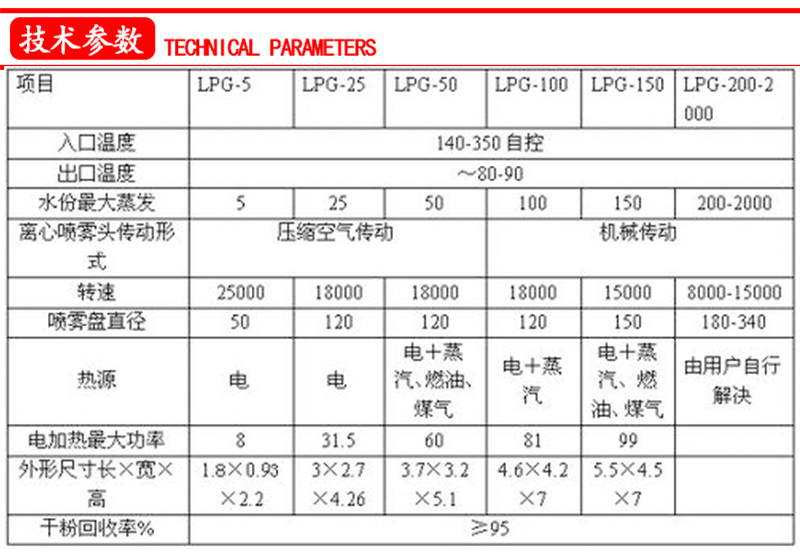 技术参数 TECHNICAL PARAMETERS

| 项目 | LPG-5 | LPG-25 | LPG-50 | LPG-100 | LPG-150 | LPG-200-2000 |
|---|---|---|---|---|---|---|
| 入口温度 | 140-350 自控 | | | | | |
| 出口温度 | ～80-90 | | | | | |
| 水份最大蒸发 | 5 | 25 | 50 | 100 | 150 | 200-2000 |
| 离心喷雾头传动形式 | 压缩空气传动 | | | 机械传动 | | |
| 转速 | 25000 | 18000 | 18000 | 18000 | 15000 | 8000-15000 |
| 喷雾盘直径 | 50 | 120 | 120 | 120 | 150 | 180-340 |
| 热源 | 电 | 电 | 电＋蒸汽、燃油、煤气 | 电＋蒸汽 | 电＋蒸汽、燃油、煤气 | 由用户自行解决 |
| 电加热最大功率 | 8 | 31.5 | 60 | 81 | 99 | |
| 外形尺寸长×宽×高 | 1.8×0.93×2.2 | 3×2.7×4.26 | 3.7×3.2×5.1 | 4.6×4.2×7 | 5.5×4.5×7 | |
| 干粉回收率% | ≥95 | | | | | |